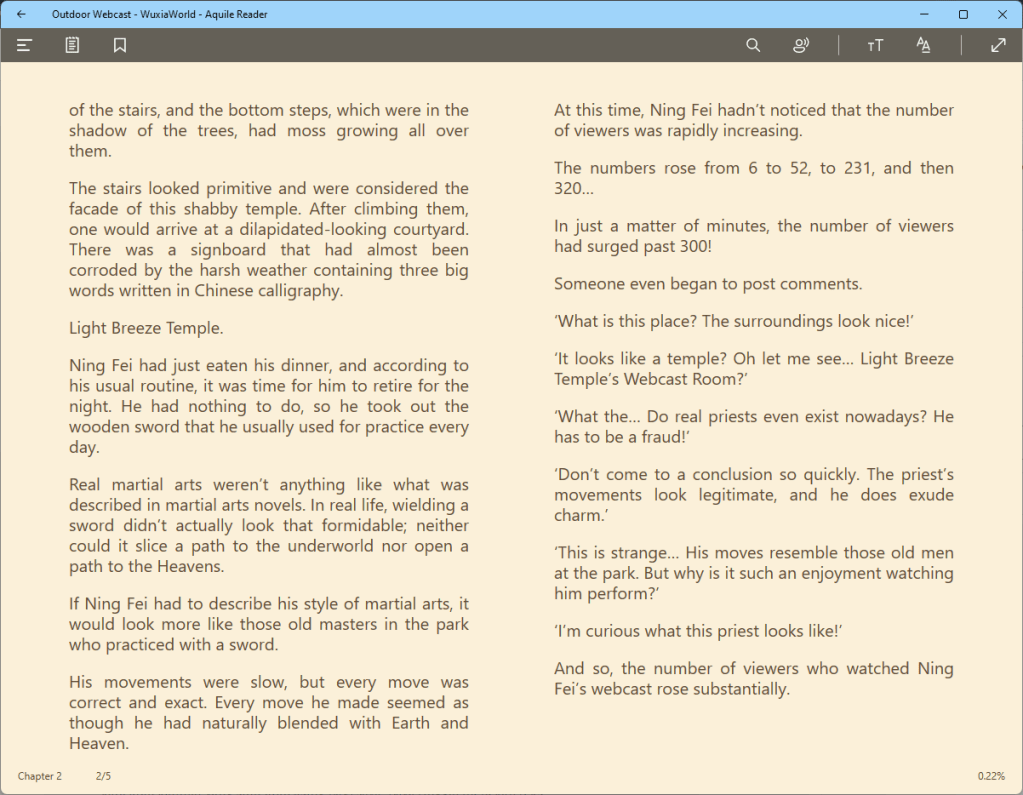 Outdoor Webcast - WuxiaWorld - Aquile Reader

of the stairs, and the bottom steps, which were in the shadow of the trees, had moss growing all over them.

The stairs looked primitive and were considered the facade of this shabby temple. After climbing them, one would arrive at a dilapidated-looking courtyard. There was a signboard that had almost been corroded by the harsh weather containing three big words written in Chinese calligraphy.

Light Breeze Temple.

Ning Fei had just eaten his dinner, and according to his usual routine, it was time for him to retire for the night. He had nothing to do, so he took out the wooden sword that he usually used for practice every day.

Real martial arts weren't anything like what was described in martial arts novels. In real life, wielding a sword didn't actually look that formidable; neither could it slice a path to the underworld nor open a path to the Heavens.

If Ning Fei had to describe his style of martial arts, it would look more like those old masters in the park who practiced with a sword.

His movements were slow, but every move was correct and exact. Every move he made seemed as though he had naturally blended with Earth and Heaven.

At this time, Ning Fei hadn't noticed that the number of viewers was rapidly increasing.

The numbers rose from 6 to 52, to 231, and then 320...

In just a matter of minutes, the number of viewers had surged past 300!

Someone even began to post comments.

'What is this place? The surroundings look nice!'

'It looks like a temple? Oh let me see... Light Breeze Temple's Webcast Room?'

'What the... Do real priests even exist nowadays? He has to be a fraud!'

'Don't come to a conclusion so quickly. The priest's movements look legitimate, and he does exude charm.'

'This is strange... His moves resemble those old men at the park. But why is it such an enjoyment watching him perform?'

'I'm curious what this priest looks like!'

And so, the number of viewers who watched Ning Fei's webcast rose substantially.

Chapter 2 2/5 0.22%